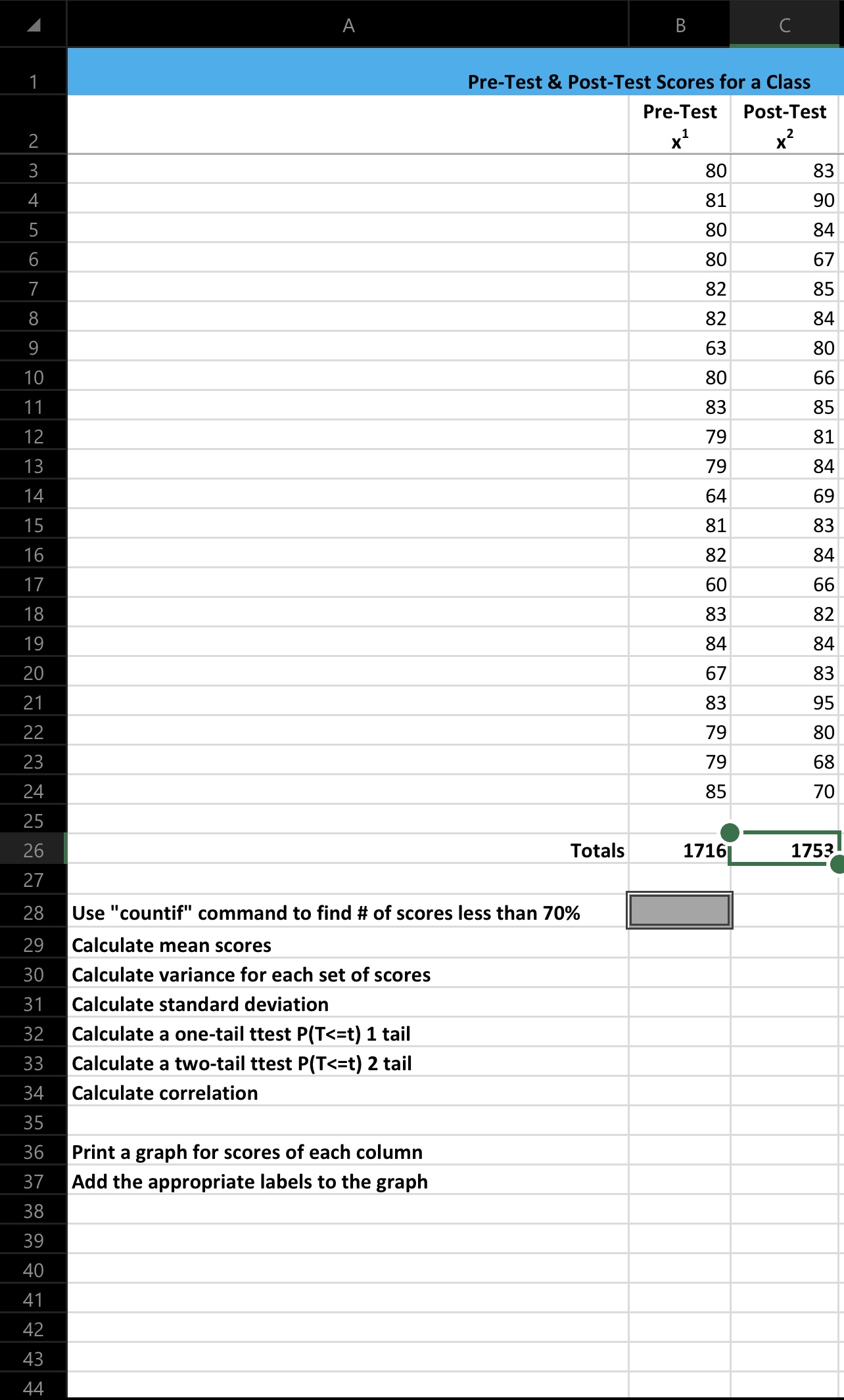 | | A | B | C |
|---|---|---|---|
| 1 | Pre-Test & Post-Test Scores for a Class | | |
| 2 | | Pre-Test $x^1$ | Post-Test $x^2$ |
| 3 | | 80 | 83 |
| 4 | | 81 | 90 |
| 5 | | 80 | 84 |
| 6 | | 80 | 67 |
| 7 | | 82 | 85 |
| 8 | | 82 | 84 |
| 9 | | 63 | 80 |
| 10 | | 80 | 66 |
| 11 | | 83 | 85 |
| 12 | | 79 | 81 |
| 13 | | 79 | 84 |
| 14 | | 64 | 69 |
| 15 | | 81 | 83 |
| 16 | | 82 | 84 |
| 17 | | 60 | 66 |
| 18 | | 83 | 82 |
| 19 | | 84 | 84 |
| 20 | | 67 | 83 |
| 21 | | 83 | 95 |
| 22 | | 79 | 80 |
| 23 | | 79 | 68 |
| 24 | | 85 | 70 |
| 25 | | | |
| 26 | Totals | 1716 | 1753 |
| 27 | | | |
| 28 | Use "countif" command to find # of scores less than 70% | | |
| 29 | Calculate mean scores | | |
| 30 | Calculate variance for each set of scores | | |
| 31 | Calculate standard deviation | | |
| 32 | Calculate a one-tail ttest P(T<=t) 1 tail | | |
| 33 | Calculate a two-tail ttest P(T<=t) 2 tail | | |
| 34 | Calculate correlation | | |
| 35 | | | |
| 36 | Print a graph for scores of each column | | |
| 37 | Add the appropriate labels to the graph | | |
| 38 | | | |
| 39 | | | |
| 40 | | | |
| 41 | | | |
| 42 | | | |
| 43 | | | |
| 44 | | | |